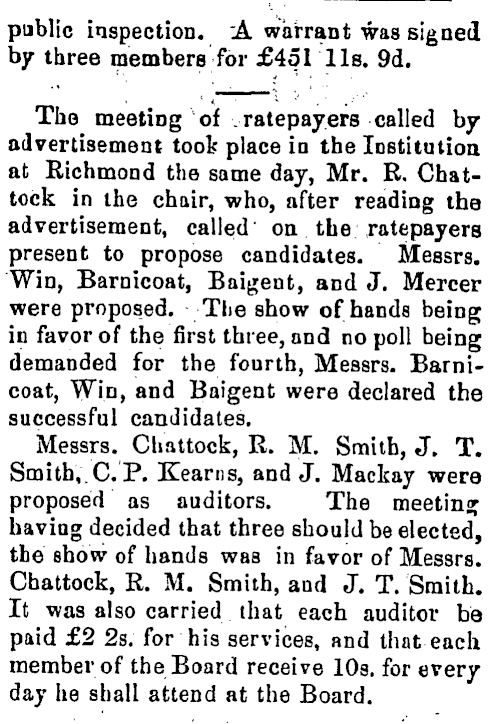 public inspection. A warrant was signed by three members for £451 11s. 9d.

The meeting of ratepayers called by advertisement took place in the Institution at Richmond the same day, Mr. R. Chattock in the chair, who, after reading the advertisement, called on the ratepayers present to propose candidates. Messrs. Win, Barnicoat, Baigent, and J. Mercer were proposed. The show of hands being in favor of the first three, and no poll being demanded for the fourth, Messrs. Barnicoat, Win, and Baigent were declared the successful candidates.

Messrs. Chattock, R. M. Smith, J. T. Smith, C. P. Kearns, and J. Mackay were proposed as auditors. The meeting having decided that three should be elected, the show of hands was in favor of Messrs. Chattock, R. M. Smith, and J. T. Smith. It was also carried that each auditor be paid £2 2s. for his services, and that each member of the Board receive 10s. for every day he shall attend at the Board.